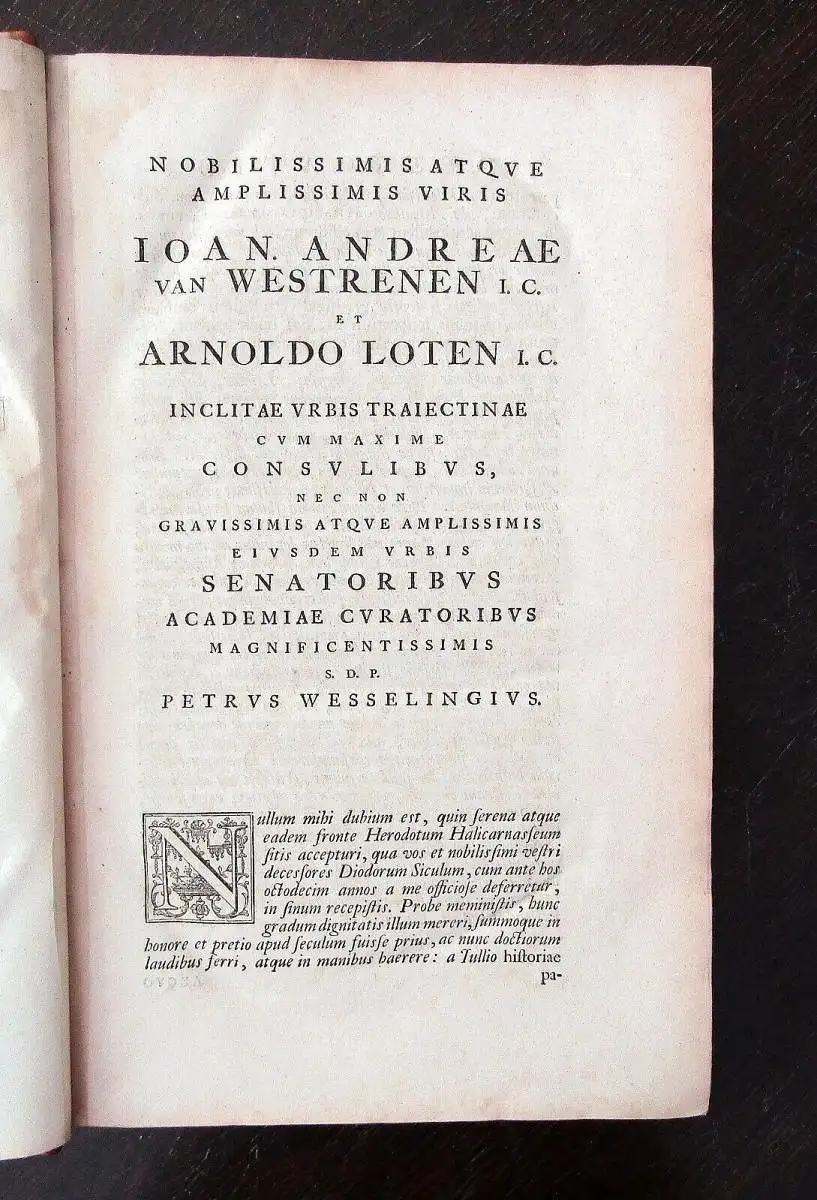 NOBILISSIMIS ATQVE AMPLISSIMIS VIRIS

IOAN. ANDREAE VAN WESTRENEN I. C.

ET

ARNOLDO LOTEN I. C.

INCLITAE VRBIS TRAIECTINAE CVM MAXIME CONSVLIBVS, NEC NON GRAVISSIMIS ATQVE AMPLISSIMIS EIVSDEM VRBIS SENATORIBVS ACADEMIAE CVRATORIBVS MAGNIFICENTISSIMIS S. D. P. PETRVS WESSELINGIVS.

Nullum mihi dubium est, quin ſerena atque eadem fronte Herodotum Halicarnaſſeum ſitis accepturi, qua vos et nobiliſſimi veſtri deceſſores Diodorum Siculum, cum ante hos octodecim annos a me officioſe deferretur, in ſinum recepiſtis. Probe meminiſtis, hunc gradum dignitatis illum mereri, ſummoque in honore et pretio apud ſeculum fuiſſe prius, ac nunc doctiorum laudibus ferri, atque in manibus haerere: a Tullio hiſtoriae pa-